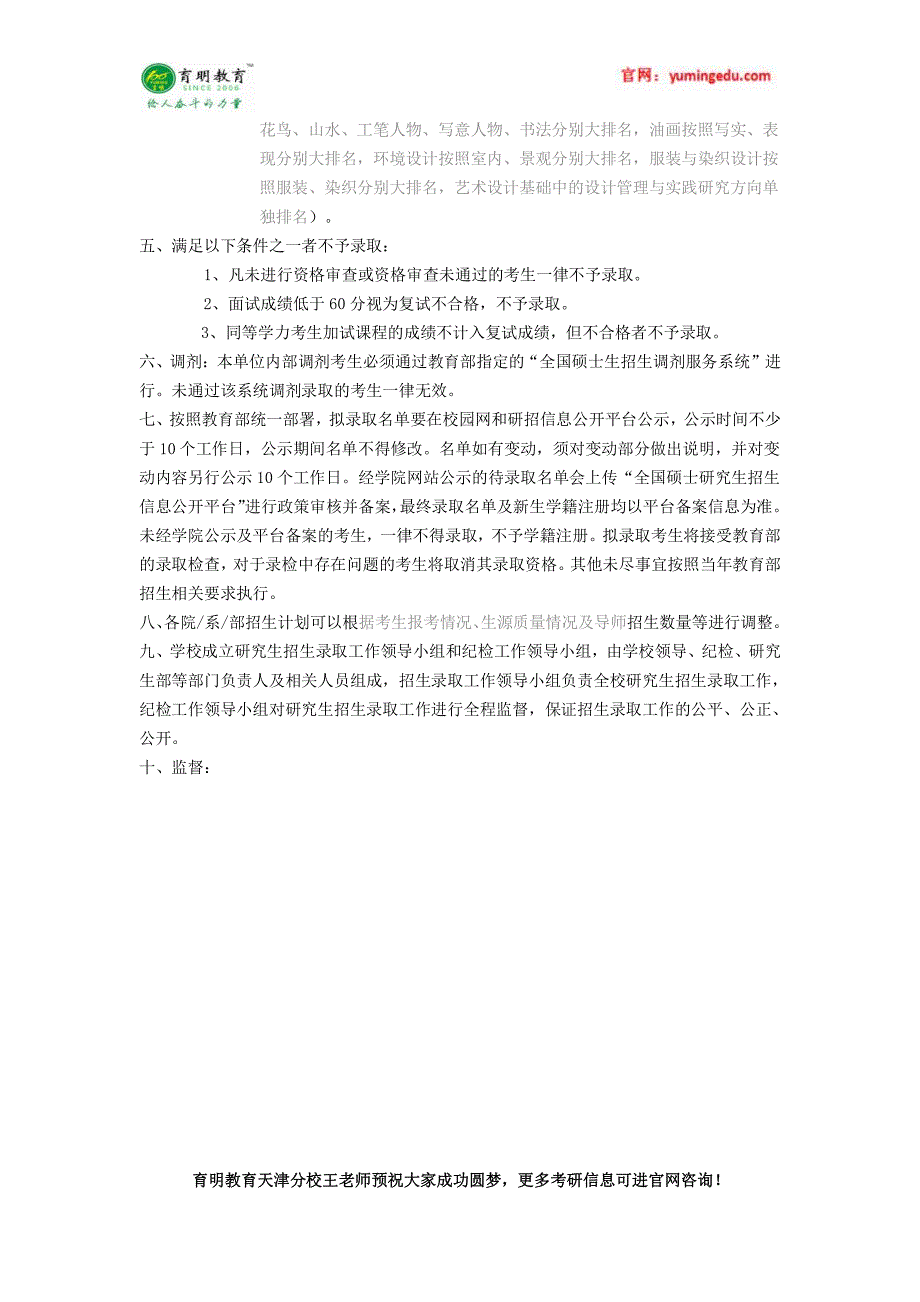 育明教育
SINCE 2006
给人奋斗的力量

官网：yumingedu.com

花鸟、山水、工笔人物、写意人物、书法分别大排名，油画按照写实、表现分别大排名，环境设计按照室内、景观分别大排名，服装与染织设计按照服装、染织分别大排名，艺术设计基础中的设计管理与实践研究方向单独排名）。

五、满足以下条件之一者不予录取：

1、凡未进行资格审查或资格审查未通过的考生一律不予录取。

2、面试成绩低于 60 分视为复试不合格，不予录取。

3、同等学力考生加试课程的成绩不计入复试成绩，但不合格者不予录取。

六、调剂：本单位内部调剂考生必须通过教育部指定的“全国硕士生招生调剂服务系统”进行。未通过该系统调剂录取的考生一律无效。

七、按照教育部统一部署，拟录取名单要在校园网和研招信息公开平台公示，公示时间不少于 10 个工作日，公示期间名单不得修改。名单如有变动，须对变动部分做出说明，并对变动内容另行公示 10 个工作日。经学院网站公示的待录取名单会上传“全国硕士研究生招生信息公开平台”进行政策审核并备案，最终录取名单及新生学籍注册均以平台备案信息为准。未经学院公示及平台备案的考生，一律不得录取，不予学籍注册。拟录取考生将接受教育部的录取检查，对于录检中存在问题的考生将取消其录取资格。其他未尽事宜按照当年教育部招生相关要求执行。

八、各院/系/部招生计划可以根据考生报考情况、生源质量情况及导师招生数量等进行调整。

九、学校成立研究生招生录取工作领导小组和纪检工作领导小组，由学校领导、纪检、研究生部等部门负责人及相关人员组成，招生录取工作领导小组负责全校研究生招生录取工作，纪检工作领导小组对研究生招生录取工作进行全程监督，保证招生录取工作的公平、公正、公开。

十、监督：

育明教育天津分校王老师预祝大家成功圆梦，更多考研信息可进官网咨询！